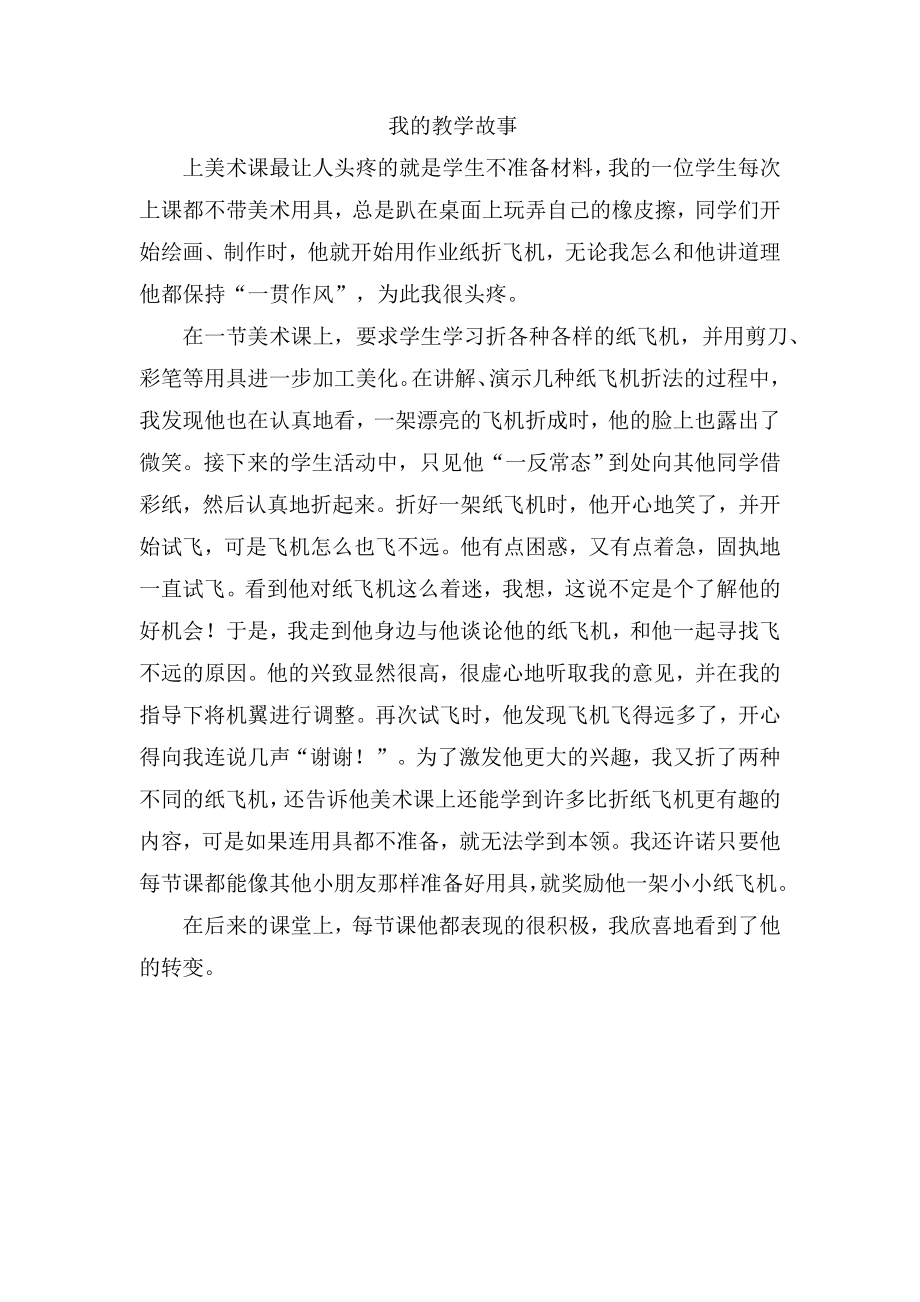 我的教学故事

上美术课最让人头疼的就是学生不准备材料，我的一位学生每次上课都不带美术用具，总是趴在桌面上玩弄自己的橡皮擦，同学们开始绘画、制作时，他就开始用作业纸折飞机，无论我怎么和他讲道理他都保持“一贯作风”，为此我很头疼。

在一节美术课上，要求学生学习折各种各样的纸飞机，并用剪刀、彩笔等用具进一步加工美化。在讲解、演示几种纸飞机折法的过程中，我发现他也在认真地看，一架漂亮的飞机折成时，他的脸上也露出了微笑。接下来的学生活动中，只见他“一反常态”到处向其他同学借彩纸，然后认真地折起来。折好一架纸飞机时，他开心地笑了，并开始试飞，可是飞机怎么也飞不远。他有点困惑，又有点着急，固执地一直试飞。看到他对纸飞机这么着迷，我想，这说不定是个了解他的好机会！于是，我走到他身边与他谈论他的纸飞机，和他一起寻找飞不远的原因。他的兴致显然很高，很虚心地听取我的意见，并在我的指导下将机翼进行调整。再次试飞时，他发现飞机飞得远多了，开心得向我连说几声“谢谢！”。为了激发他更大的兴趣，我又折了两种不同的纸飞机，还告诉他美术课上还能学到许多比折纸飞机更有趣的内容，可是如果连用具都不准备，就无法学到本领。我还许诺只要他每节课都能像其他小朋友那样准备好用具，就奖励他一架小小纸飞机。

在后来的课堂上，每节课他都表现的很积极，我欣喜地看到了他的转变。